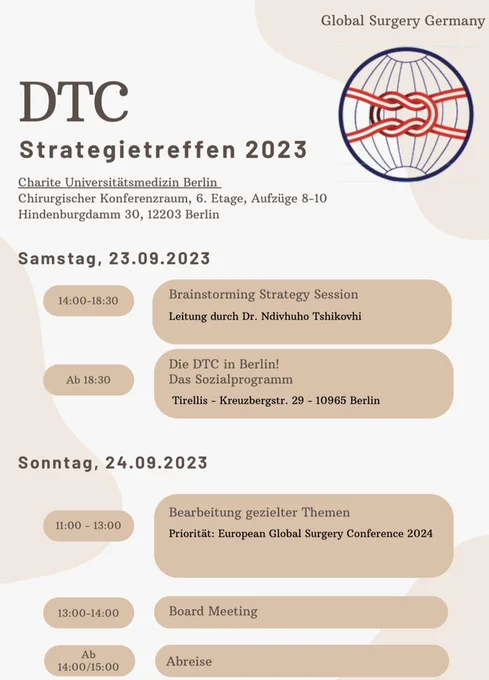 Global Surgery Germany

DTC

Strategietreffen 2023

Charite Universitätsmedizin Berlin
Chirurgischer Konferenzraum, 6. Etage, Aufzüge 8-10
Hindenburgdamm 30, 12203 Berlin

Samstag, 23.09.2023

14:00-18:30

Brainstorming Strategy Session
Leitung durch Dr. Ndivhuho Tshikovhi

Ab 18:30

Die DTC in Berlin!
Das Sozialprogramm
Tirellis - Kreuzbergstr. 29 - 10965 Berlin

Sonntag, 24.09.2023

11:00 - 13:00

Bearbeitung gezielter Themen
Priorität: European Global Surgery Conference 2024

13:00-14:00

Board Meeting

Ab 14:00/15:00

Abreise